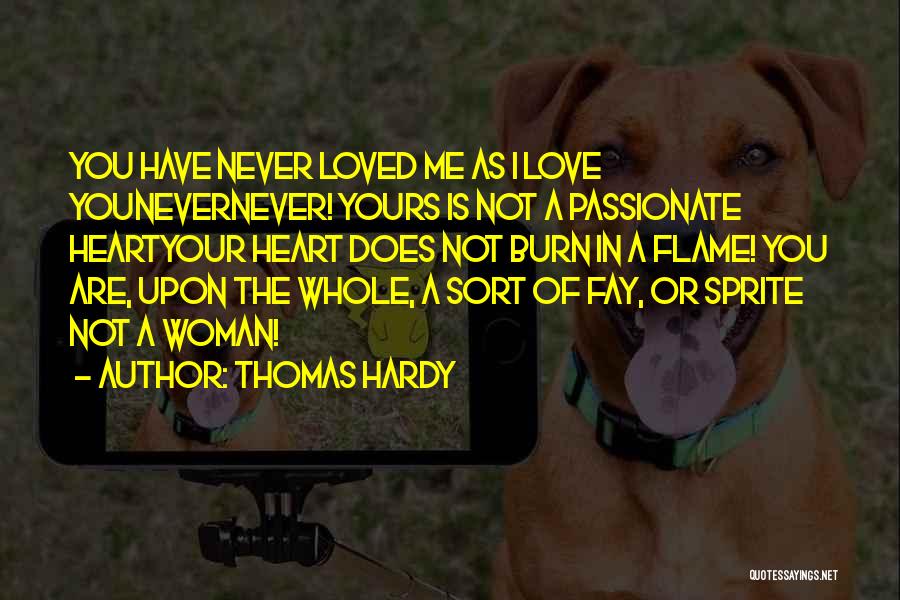 YOU HAVE NEVER LOVED ME AS I LOVE YOUNEVERNEVER! YOURS IS NOT A PASSIONATE HEARTYOUR HEART DOES NOT BURN IN A FLAME! YOU ARE, UPON THE WHOLE, A SORT OF FAY, OR SPRITE NOT A WOMAN!
- AUTHOR: THOMAS HARDY

QUOTESSAYINGS.NET